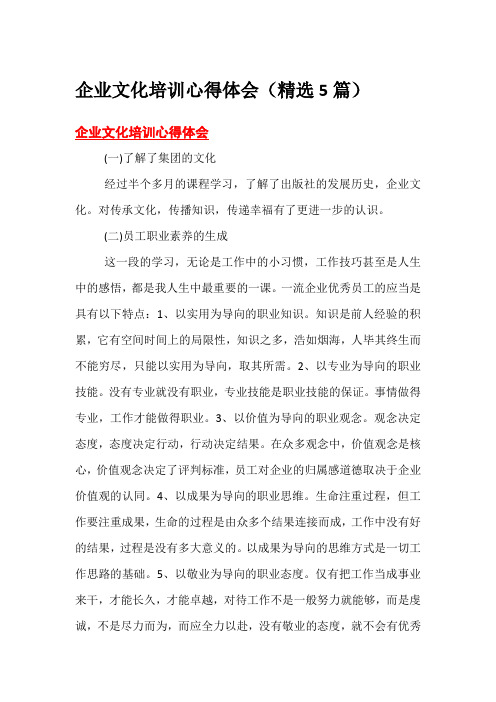 企业文化培训心得体会（精选5篇）

企业文化培训心得体会

(一)了解了集团的文化

经过半个多月的课程学习，了解了出版社的发展历史，企业文化。对传承文化，传播知识，传递幸福有了更进一步的认识。

(二)员工职业素养的生成

这一段的学习，无论是工作中的小习惯，工作技巧甚至是人生中的感悟，都是我人生中最重要的一课。一流企业优秀员工的应当是具有以下特点：1、以实用为导向的职业知识。知识是前人经验的积累，它有空间时间上的局限性，知识之多，浩如烟海，人毕其终生而不能穷尽，只能以实用为导向，取其所需。2、以专业为导向的职业技能。没有专业就没有职业，专业技能是职业技能的保证。事情做得专业，工作才能做得职业。3、以价值为导向的职业观念。观念决定态度，态度决定行动，行动决定结果。在众多观念中，价值观念是核心，价值观念决定了评判标准，员工对企业的归属感道德取决于企业价值观的认同。4、以成果为导向的职业思维。生命注重过程，但工作要注重成果，生命的过程是由众多个结果连接而成，工作中没有好的结果，过程是没有多大意义的。以成果为导向的思维方式是一切工作思路的基础。5、以敬业为导向的职业态度。仅有把工作当成事业来干，才能长久，才能卓越，对待工作不是一般努力就能够，而是虔诚，不是尽力而为，而应全力以赴，没有敬业的态度，就不会有优秀